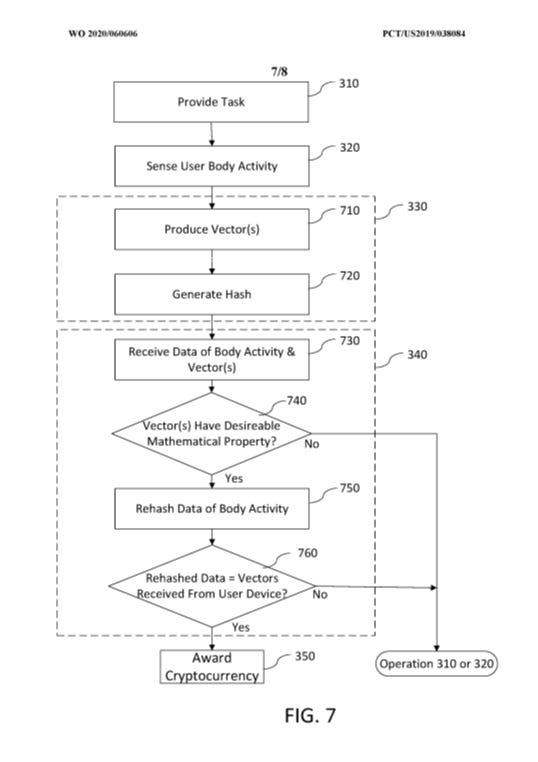 WO 2020/060606

PCT/US2019/038084

7/8

Provide Task

310

Sense User Body Activity

320

Produce Vector(s)

710

330

Generate Hash

720

Receive Data of Body Activity & Vector(s)

730

340

Vector(s) Have Desireable Mathematical Property?

740

No

Yes

Rehash Data of Body Activity

750

Rehashed Data = Vectors Received From User Device?

760

No

Yes

Award Cryptocurrency

350

Operation 310 or 320

FIG. 7